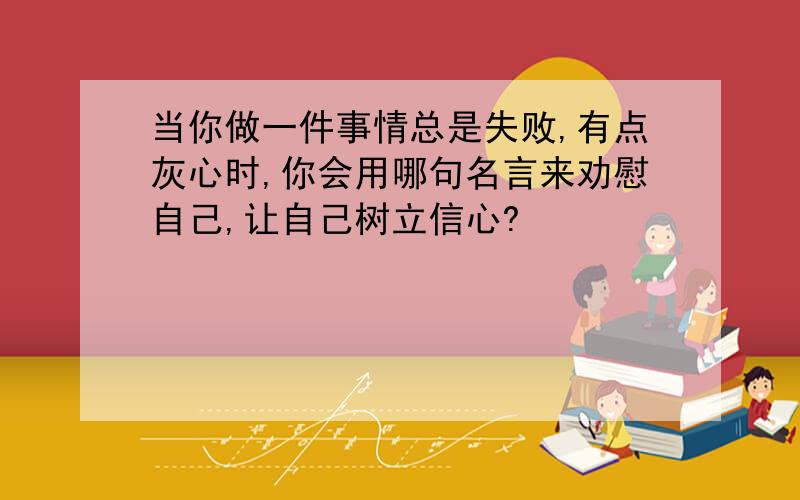 当你做一件事情总是失败,有点灰心时,你会用哪句名言来劝慰自己,让自己树立信心?